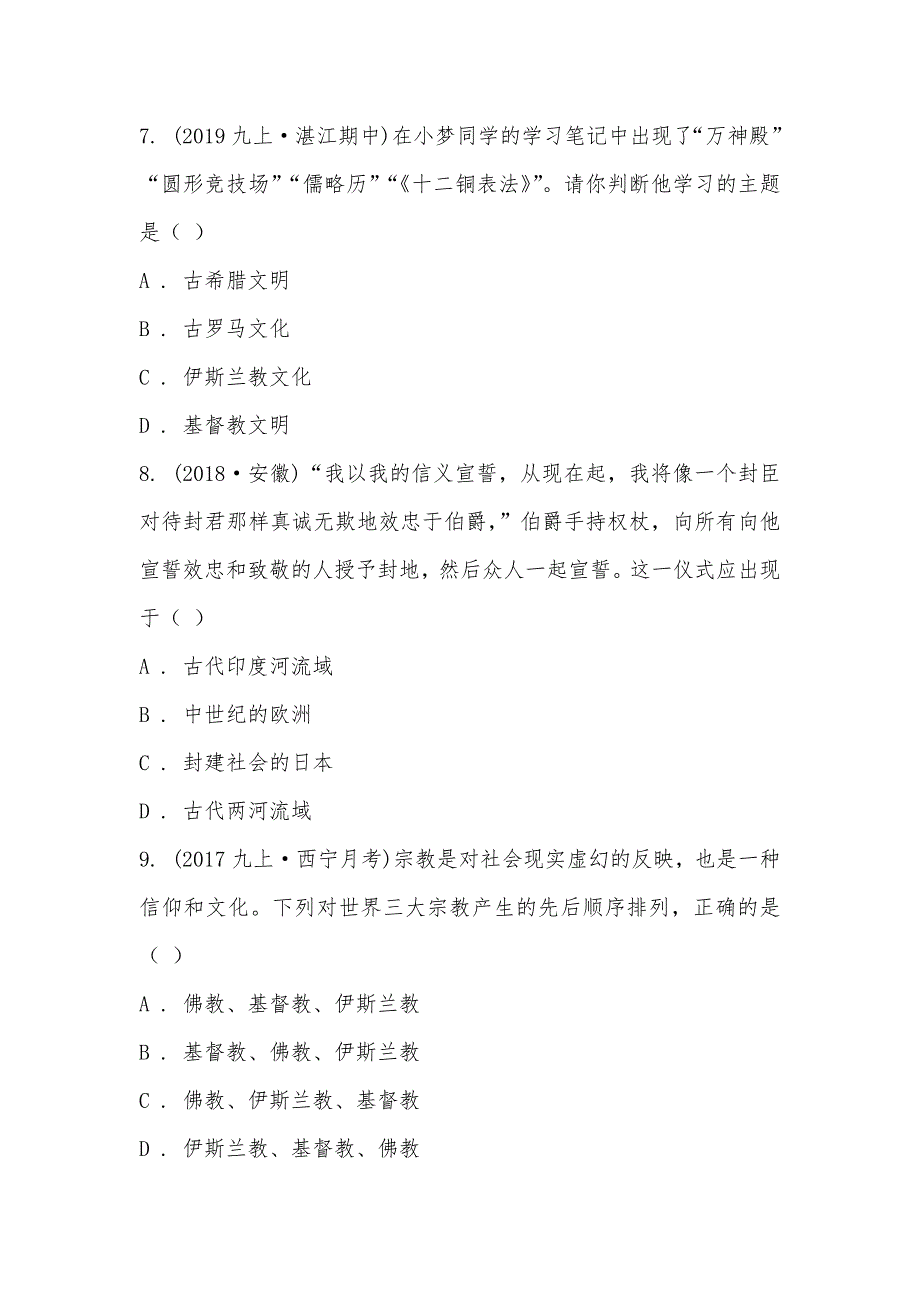 7. (2019 九上·湛江期中)在小梦同学的学习笔记中出现了“万神殿”“圆形竞技场”“儒略历”“《十二铜表法》”。请你判断他学习的主题是（ ）

A . 古希腊文明

B . 古罗马文化

C . 伊斯兰教文化

D . 基督教文明

8. (2018·安徽)“我以我的信义宣誓，从现在起，我将像一个封臣对待封君那样真诚无欺地效忠于伯爵，”伯爵手持权杖，向所有向他宣誓效忠和致敬的人授予封地，然后众人一起宣誓。这一仪式应出现于（ ）

A . 古代印度河流域

B . 中世纪的欧洲

C . 封建社会的日本

D . 古代两河流域

9. (2017 九上·西宁月考)宗教是对社会现实虚幻的反映，也是一种信仰和文化。下列对世界三大宗教产生的先后顺序排列，正确的是（ ）

A . 佛教、基督教、伊斯兰教

B . 基督教、佛教、伊斯兰教

C . 佛教、伊斯兰教、基督教

D . 伊斯兰教、基督教、佛教